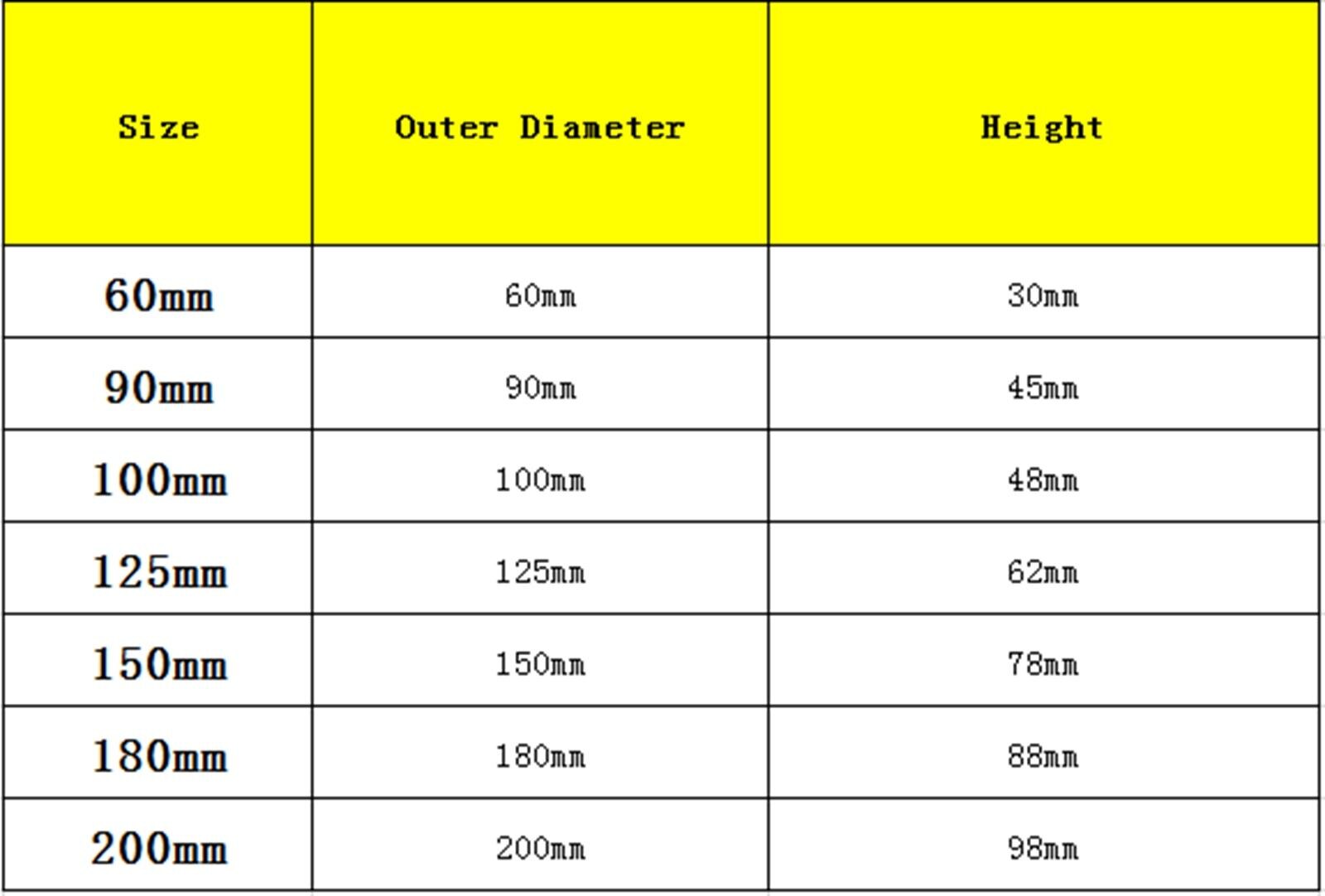 | Size | Outer Diameter | Height |
|---|---|---|
| 60mm | 60mm | 30mm |
| 90mm | 90mm | 45mm |
| 100mm | 100mm | 48mm |
| 125mm | 125mm | 62mm |
| 150mm | 150mm | 78mm |
| 180mm | 180mm | 88mm |
| 200mm | 200mm | 98mm |